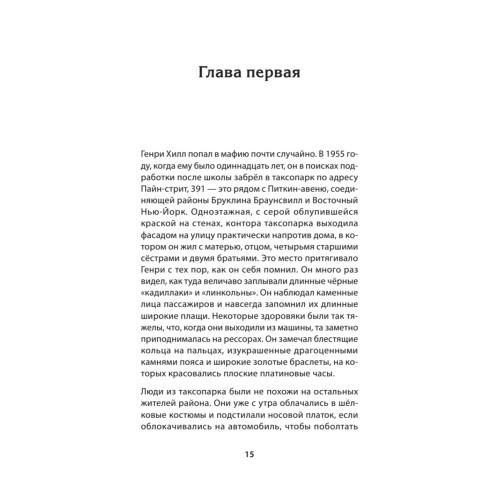 Глава первая

Генри Хилл попал в мафию почти случайно. В 1955 году, когда ему было одиннадцать лет, он в поисках подработки после школы забрёл в таксопарк по адресу Пайн-стрит, 391 — это рядом с Питкин-авеню, соединяющей районы Бруклина Браунсвилл и Восточный Нью-Йорк. Одноэтажная, с серой облупившейся краской на стенах, контора таксопарка выходила фасадом на улицу практически напротив дома, в котором он жил с матерью, отцом, четырьмя старшими сёстрами и двумя братьями. Это место притягивало Генри с тех пор, как он себя помнил. Он много раз видел, как туда величаво заплывали длинные чёрные «кадиллаки» и «линкольны». Он наблюдал каменные лица пассажиров и навсегда запомнил их длинные широкие плащи. Некоторые здоровяки были так тяжелы, что, когда они выходили из машины, та заметно приподнималась на рессорах. Он замечал блестящие кольца на пальцах, изукрашенные драгоценными камнями пояса и широкие золотые браслеты, на которых красовались плоские платиновые часы.

Люди из таксопарка были не похожи на остальных жителей района. Они уже с утра облачались в шёлковые костюмы и подстилали носовой платок, если облокачивались на автомобиль, чтобы поболтать

15